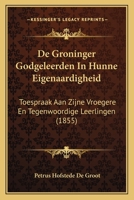 KESSINGER'S LEGACY REPRINTS

De Groninger Godgeleerden In Hunne Eigenaardigheid

Toespraak Aan Zijne Vroegere En Tegenwoordige Leerlingen (1855)

Petrus Hofstede De Groot